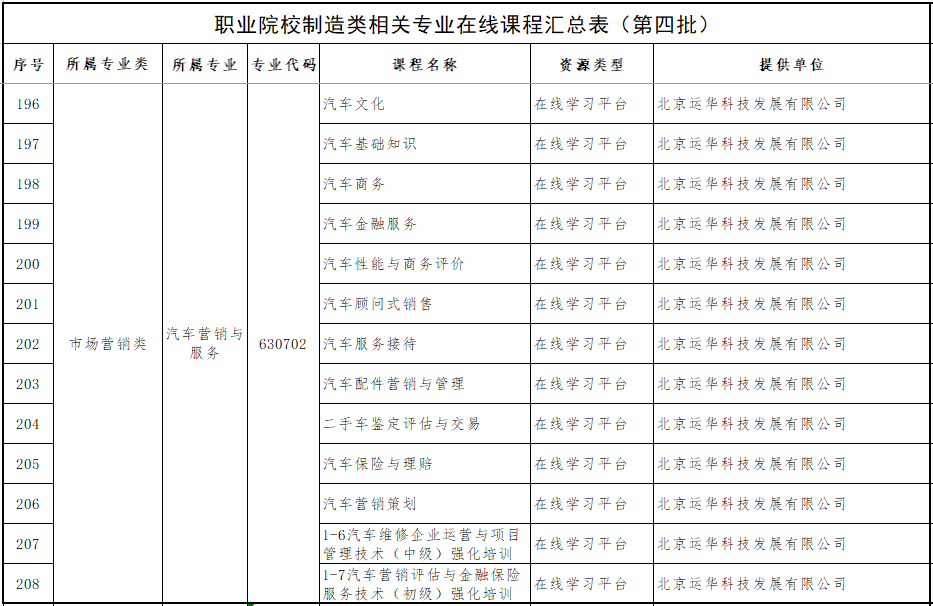 职业院校制造类相关专业在线课程汇总表（第四批）

| 序号 | 所属专业类 | 所属专业 | 专业代码 | 课程名称 | 资源类型 | 提供单位 |
|---|---|---|---|---|---|---|
| 196 | 市场营销类 | 汽车营销与服务 | 630702 | 汽车文化 | 在线学习平台 | 北京运华科技发展有限公司 |
| 197 | | | | 汽车基础知识 | 在线学习平台 | 北京运华科技发展有限公司 |
| 198 | | | | 汽车商务 | 在线学习平台 | 北京运华科技发展有限公司 |
| 199 | | | | 汽车金融服务 | 在线学习平台 | 北京运华科技发展有限公司 |
| 200 | | | | 汽车性能与商务评价 | 在线学习平台 | 北京运华科技发展有限公司 |
| 201 | | | | 汽车顾问式销售 | 在线学习平台 | 北京运华科技发展有限公司 |
| 202 | | | | 汽车服务接待 | 在线学习平台 | 北京运华科技发展有限公司 |
| 203 | | | | 汽车配件营销与管理 | 在线学习平台 | 北京运华科技发展有限公司 |
| 204 | | | | 二手车鉴定评估与交易 | 在线学习平台 | 北京运华科技发展有限公司 |
| 205 | | | | 汽车保险与理赔 | 在线学习平台 | 北京运华科技发展有限公司 |
| 206 | | | | 汽车营销策划 | 在线学习平台 | 北京运华科技发展有限公司 |
| 207 | | | | 1-6汽车维修企业运营与项目管理技术（中级）强化培训 | 在线学习平台 | 北京运华科技发展有限公司 |
| 208 | | | | 1-7汽车营销评估与金融保险服务技术（初级）强化培训 | 在线学习平台 | 北京运华科技发展有限公司 |